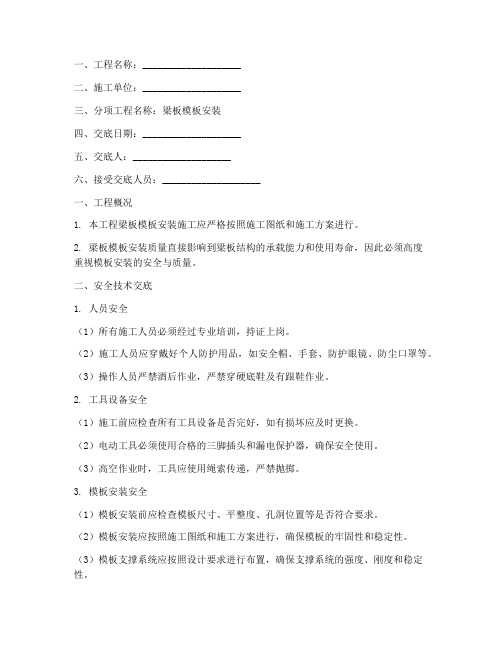 一、工程名称：____________________

二、施工单位：____________________

三、分项工程名称：梁板模板安装

四、交底日期：____________________

五、交底人：____________________

六、接受交底人员：____________________

一、工程概况

1. 本工程梁板模板安装施工应严格按照施工图纸和施工方案进行。

2. 梁板模板安装质量直接影响到梁板结构的承载能力和使用寿命，因此必须高度重视模板安装的安全与质量。

二、安全技术交底

1. 人员安全

（1）所有施工人员必须经过专业培训，持证上岗。

（2）施工人员应穿戴好个人防护用品，如安全帽、手套、防护眼镜、防尘口罩等。

（3）操作人员严禁酒后作业，严禁穿硬底鞋及有跟鞋作业。

2. 工具设备安全

（1）施工前应检查所有工具设备是否完好，如有损坏应及时更换。

（2）电动工具必须使用合格的三脚插头和漏电保护器，确保安全使用。

（3）高空作业时，工具应使用绳索传递，严禁抛掷。

3. 模板安装安全

（1）模板安装前应检查模板尺寸、平整度、孔洞位置等是否符合要求。

（2）模板安装应按照施工图纸和施工方案进行，确保模板的牢固性和稳定性。

（3）模板支撑系统应按照设计要求进行布置，确保支撑系统的强度、刚度和稳定性。